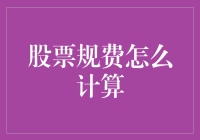 股票规费怎么计算